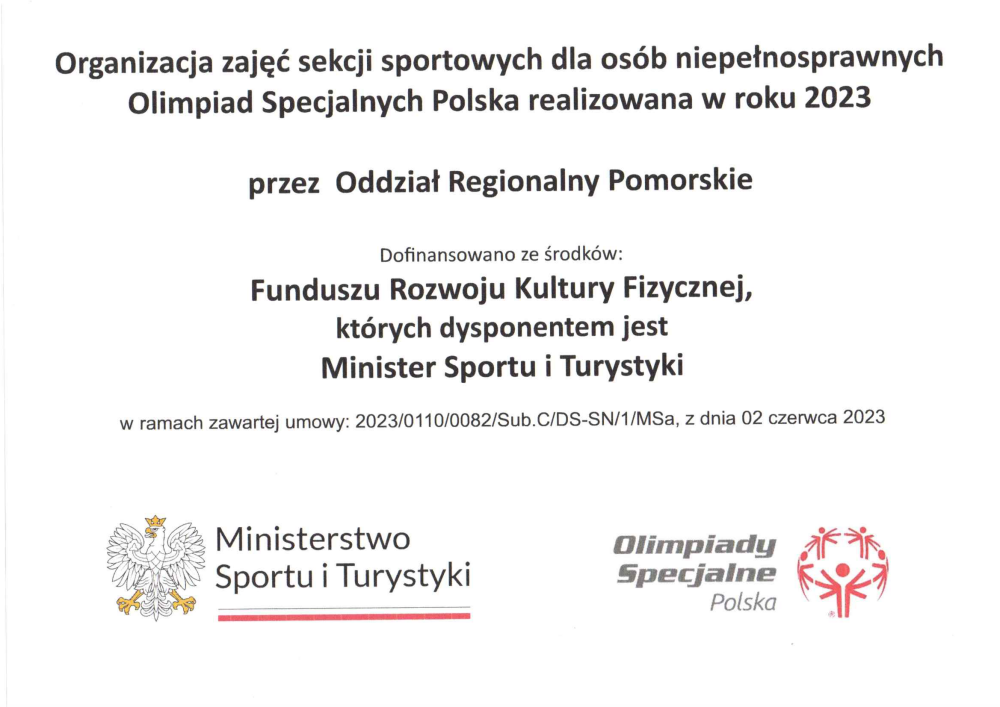 Organizacja zajęć sekcji sportowych dla osób niepełnosprawnych Olimpiad Specjalnych Polska realizowana w roku 2023

przez Oddział Regionalny Pomorskie

Dofinansowano ze środków:

Funduszu Rozwoju Kultury Fizycznej, których dysponentem jest Minister Sportu i Turystyki

w ramach zawartej umowy: 2023/0110/0082/Sub.C/DS-SN/1/MSa, z dnia 02 czerwca 2023

Ministerstwo Sportu i Turystyki

Olimpiady Specjalne Polska